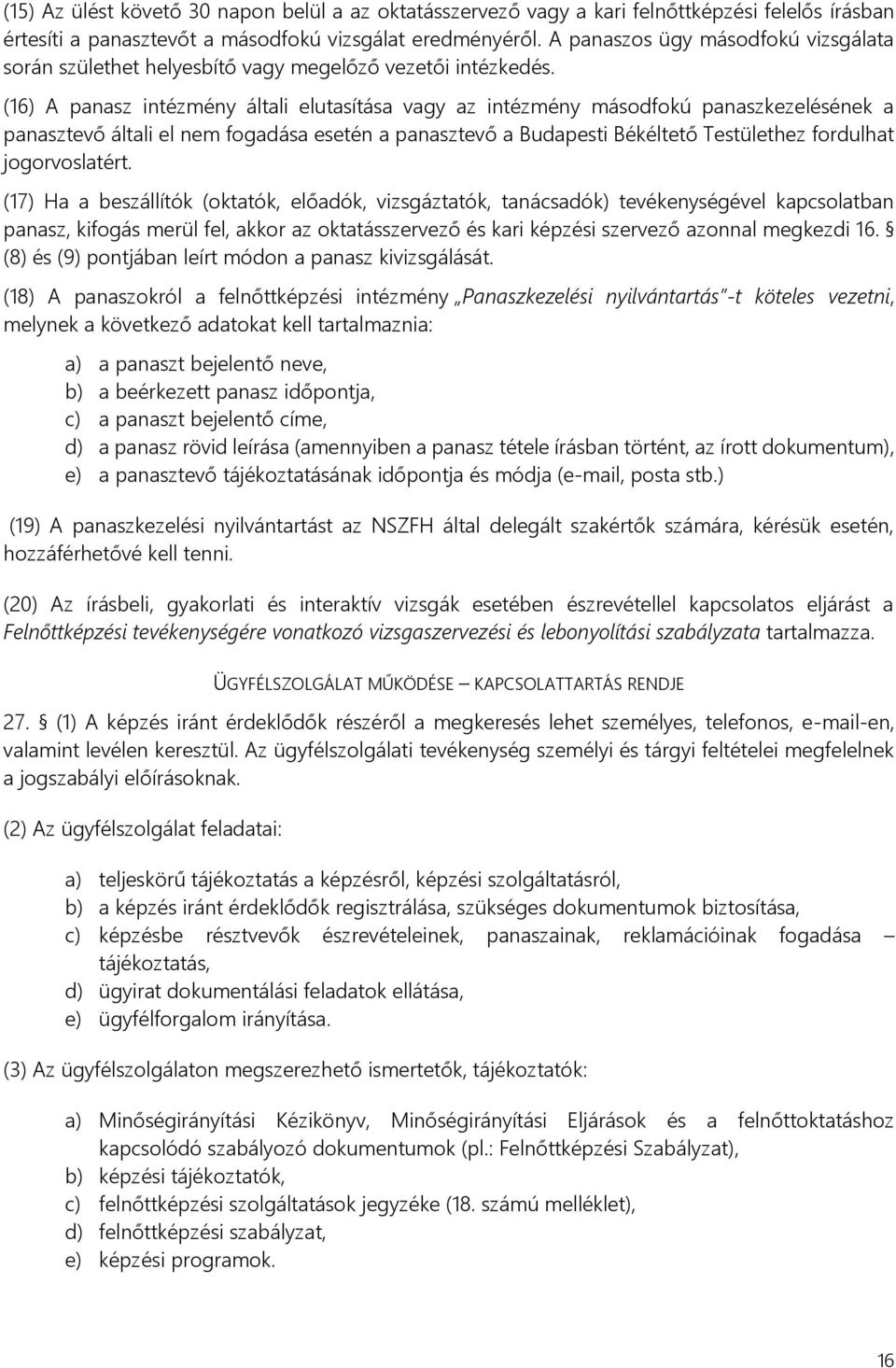 (15) Az ülést követő 30 napon belül a az oktatásszervező vagy a kari felnőttképzési felelős írásban értesíti a panasztevőt a másodfokú vizsgálat eredményéről. A panaszos ügy másodfokú vizsgálata során születhet helyesbítő vagy megelőző vezetői intézkedés.

(16) A panasz intézmény általi elutasítása vagy az intézmény másodfokú panaszkezelésének a panasztevő általi el nem fogadása esetén a panasztevő a Budapesti Békéltető Testülethez fordulhat jogorvoslatért.

(17) Ha a beszállítók (oktatók, előadók, vizsgáztatók, tanácsadók) tevékenységével kapcsolatban panasz, kifogás merül fel, akkor az oktatásszervező és kari képzési szervező azonnal megkezdi 16. § (8) és (9) pontjában leírt módon a panasz kivizsgálását.

(18) A panaszokról a felnőttképzési intézmény „Panaszkezelési nyilvántartás"-t köteles vezetni, melynek a következő adatokat kell tartalmaznia:

a) a panaszt bejelentő neve,
b) a beérkezett panasz időpontja,
c) a panaszt bejelentő címe,
d) a panasz rövid leírása (amennyiben a panasz tétele írásban történt, az írott dokumentum),
e) a panasztevő tájékoztatásának időpontja és módja (e-mail, posta stb.)

(19) A panaszkezelési nyilvántartást az NSZFH által delegált szakértők számára, kérésük esetén, hozzáférhetővé kell tenni.

(20) Az írásbeli, gyakorlati és interaktív vizsgák esetében észrevétellel kapcsolatos eljárást a Felnőttképzési tevékenységére vonatkozó vizsgaszervezési és lebonyolítási szabályzata tartalmazza.

ÜGYFÉLSZOLGÁLAT MŰKÖDÉSE – KAPCSOLATTARTÁS RENDJE

27. § (1) A képzés iránt érdeklődők részéről a megkeresés lehet személyes, telefonos, e-mail-en, valamint levélen keresztül. Az ügyfélszolgálati tevékenység személyi és tárgyi feltételei megfelelnek a jogszabályi előírásoknak.

(2) Az ügyfélszolgálat feladatai:

a) teljeskörű tájékoztatás a képzésről, képzési szolgáltatásról,
b) a képzés iránt érdeklődők regisztrálása, szükséges dokumentumok biztosítása,
c) képzésbe résztvevők észrevételeinek, panaszainak, reklamációinak fogadása – tájékoztatás,
d) ügyirat dokumentálási feladatok ellátása,
e) ügyfélforgalom irányítása.

(3) Az ügyfélszolgálaton megszerezhető ismertetők, tájékoztatók:

a) Minőségirányítási Kézikönyv, Minőségirányítási Eljárások és a felnőttoktatáshoz kapcsolódó szabályozó dokumentumok (pl.: Felnőttképzési Szabályzat),
b) képzési tájékoztatók,
c) felnőttképzési szolgáltatások jegyzéke (18. számú melléklet),
d) felnőttképzési szabályzat,
e) képzési programok.

16